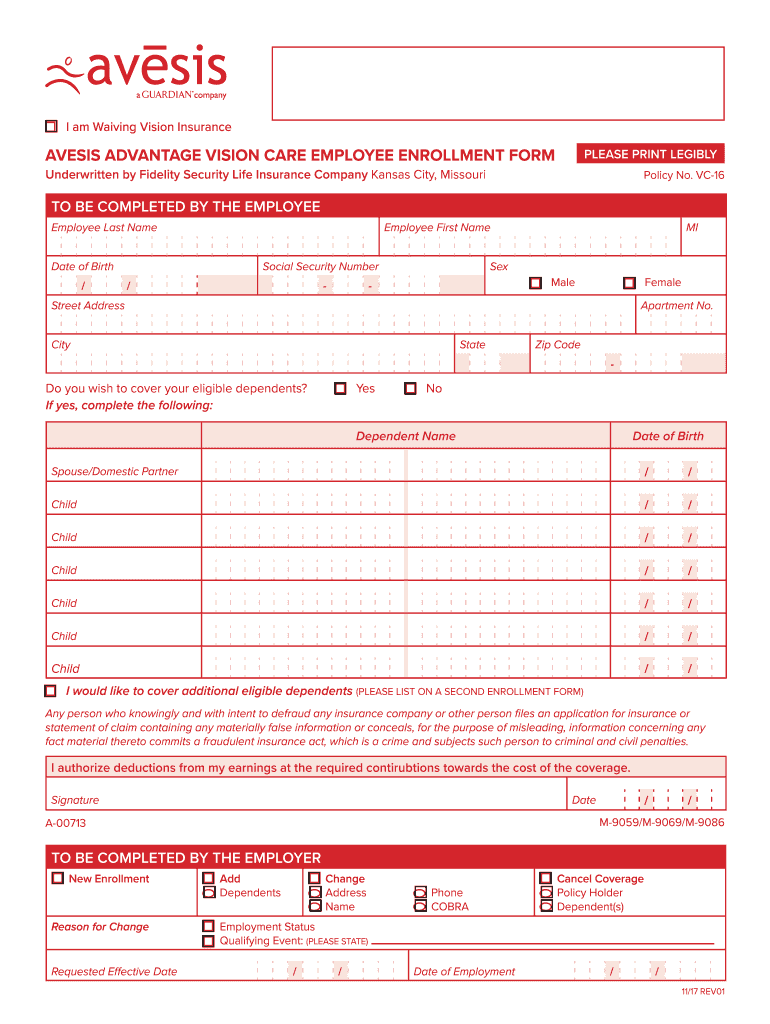 avēsis
a GUARDIAN® company

I am Waiving Vision Insurance

AVESIS ADVANTAGE VISION CARE EMPLOYEE ENROLLMENT FORM

PLEASE PRINT LEGIBLY

Underwritten by Fidelity Security Life Insurance Company Kansas City, Missouri

Policy No. VC-16

TO BE COMPLETED BY THE EMPLOYEE

Employee Last Name
Employee First Name
MI

Date of Birth
/ /
Social Security Number
- -
Sex
Male
Female

Street Address
Apartment No.

City
State
Zip Code
-

Do you wish to cover your eligible dependents? Yes No
If yes, complete the following:

| | Dependent Name | Date of Birth |
|---|---|---|
| Spouse/Domestic Partner | | / / |
| Child | | / / |
| Child | | / / |
| Child | | / / |
| Child | | / / |
| Child | | / / |
| Child | | / / |

I would like to cover additional eligible dependents (PLEASE LIST ON A SECOND ENROLLMENT FORM)

Any person who knowingly and with intent to defraud any insurance company or other person files an application for insurance or statement of claim containing any materially false information or conceals, for the purpose of misleading, information concerning any fact material thereto commits a fraudulent insurance act, which is a crime and subjects such person to criminal and civil penalties.

I authorize deductions from my earnings at the required contirubtions towards the cost of the coverage.

Signature
Date / /

A-00713
M-9059/M-9069/M-9086

TO BE COMPLETED BY THE EMPLOYER

New Enrollment
Add
Dependents
Change
Address
Name
Phone
COBRA
Cancel Coverage
Policy Holder
Dependent(s)

Reason for Change
Employment Status
Qualifying Event: (PLEASE STATE)

Requested Effective Date / /
Date of Employment / /

11/17 REV01